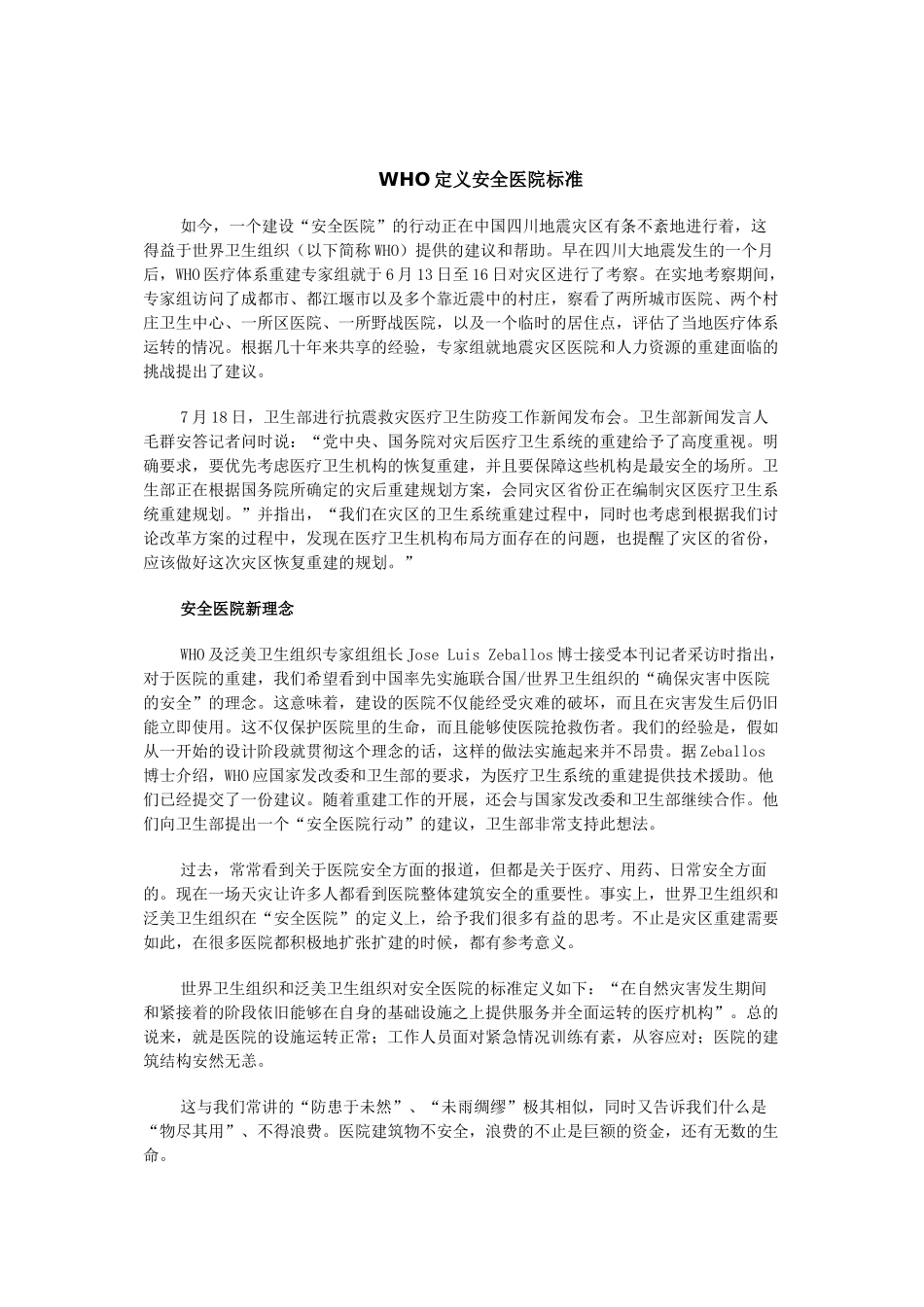 WHO 定义安全医院标准

如今，一个建设“安全医院”的行动正在中国四川地震灾区有条不紊地进行着，这得益于世界卫生组织（以下简称 WHO）提供的建议和帮助。早在四川大地震发生的一个月后，WHO 医疗体系重建专家组就于 6 月 13 日至 16 日对灾区进行了考察。在实地考察期间，专家组访问了成都市、都江堰市以及多个靠近震中的村庄，察看了两所城市医院、两个村庄卫生中心、一所区医院、一所野战医院，以及一个临时的居住点，评估了当地医疗体系运转的情况。根据几十年来共享的经验，专家组就地震灾区医院和人力资源的重建面临的挑战提出了建议。

7 月 18 日，卫生部进行抗震救灾医疗卫生防疫工作新闻发布会。卫生部新闻发言人毛群安答记者问时说：“党中央、国务院对灾后医疗卫生系统的重建给予了高度重视。明确要求，要优先考虑医疗卫生机构的恢复重建，并且要保障这些机构是最安全的场所。卫生部正在根据国务院所确定的灾后重建规划方案，会同灾区省份正在编制灾区医疗卫生系统重建规划。”并指出，“我们在灾区的卫生系统重建过程中，同时也考虑到根据我们讨论改革方案的过程中，发现在医疗卫生机构布局方面存在的问题，也提醒了灾区的省份，应该做好这次灾区恢复重建的规划。”

安全医院新理念

WHO 及泛美卫生组织专家组组长 Jose Luis Zeballos 博士接受本刊记者采访时指出，对于医院的重建，我们希望看到中国率先实施联合国/世界卫生组织的“确保灾害中医院的安全”的理念。这意味着，建设的医院不仅能经受灾难的破坏，而且在灾害发生后仍旧能立即使用。这不仅保护医院里的生命，而且能够使医院抢救伤者。我们的经验是，假如从一开始的设计阶段就贯彻这个理念的话，这样的做法实施起来并不昂贵。据 Zeballos 博士介绍，WHO 应国家发改委和卫生部的要求，为医疗卫生系统的重建提供技术援助。他们已经提交了一份建议。随着重建工作的开展，还会与国家发改委和卫生部继续合作。他们向卫生部提出一个“安全医院行动”的建议，卫生部非常支持此想法。

过去，常常看到关于医院安全方面的报道，但都是关于医疗、用药、日常安全方面的。现在一场天灾让许多人都看到医院整体建筑安全的重要性。事实上，世界卫生组织和泛美卫生组织在“安全医院”的定义上，给予我们很多有益的思考。不止是灾区重建需要如此，在很多医院都积极地扩张扩建的时候，都有参考意义。

世界卫生组织和泛美卫生组织对安全医院的标准定义如下：“在自然灾害发生期间和紧接着的阶段依旧能够在自身的基础设施之上提供服务并全面运转的医疗机构”。总的说来，就是医院的设施运转正常；工作人员面对紧急情况训练有素，从容应对；医院的建筑结构安然无恙。

这与我们常讲的“防患于未然”、“未雨绸缪”极其相似，同时又告诉我们什么是“物尽其用”、不得浪费。医院建筑物不安全，浪费的不止是巨额的资金，还有无数的生命。